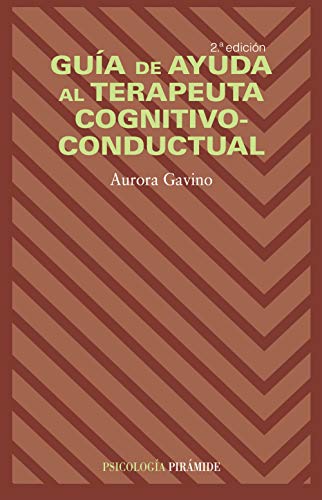 2.ª edición

GUÍA DE AYUDA AL TERAPEUTA COGNITIVO-CONDUCTUAL

Aurora Gavino

PSICOLOGÍA PIRÁMIDE